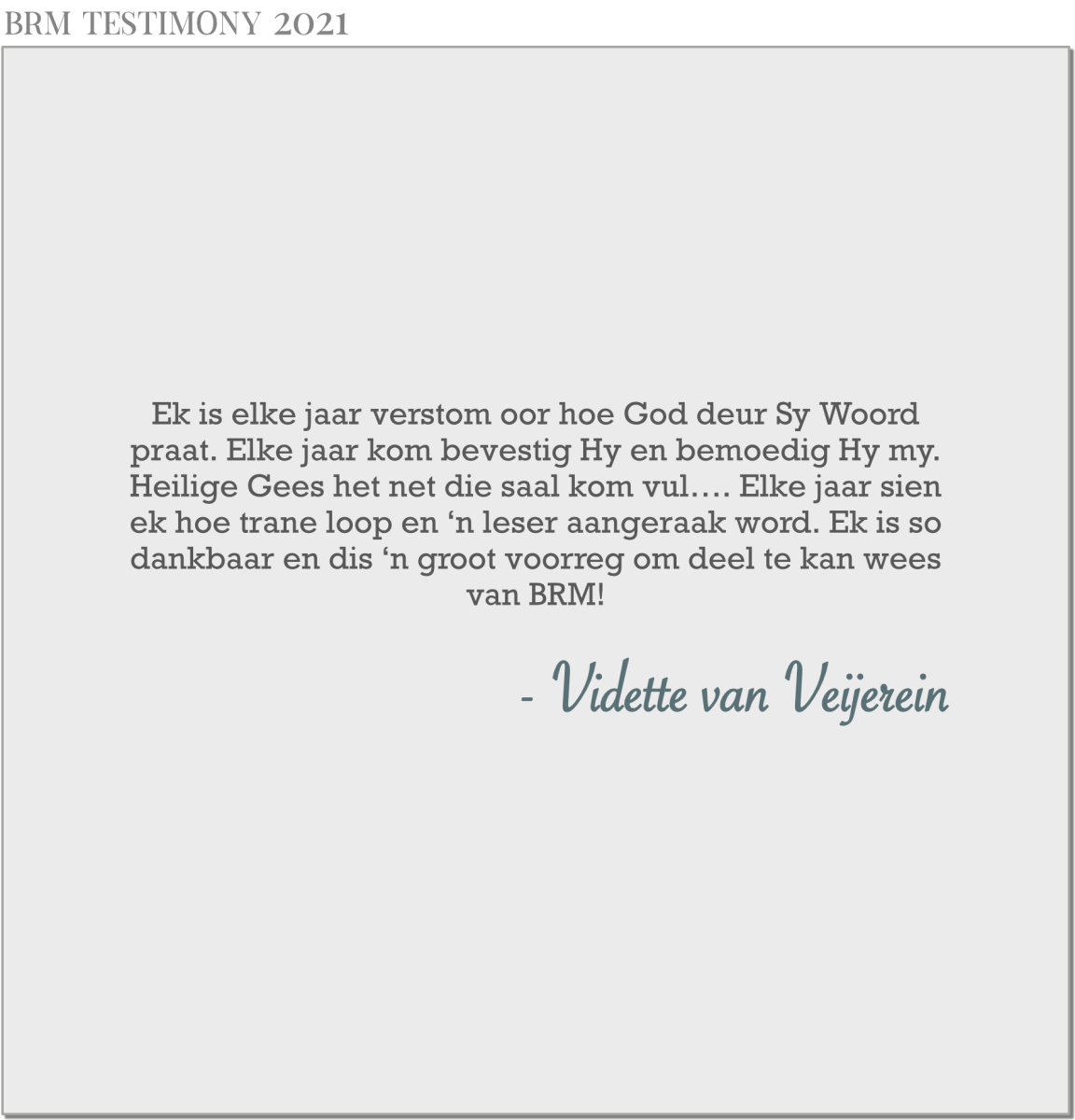 BRM TESTIMONY 2021

Ek is elke jaar verstom oor hoe God deur Sy Woord praat. Elke jaar kom bevestig Hy en bemoedig Hy my. Heilige Gees het net die saal kom vul…. Elke jaar sien ek hoe trane loop en 'n leser aangeraak word. Ek is so dankbaar en dis 'n groot voorreg om deel te kan wees van BRM!

- Vidette van Veijerein